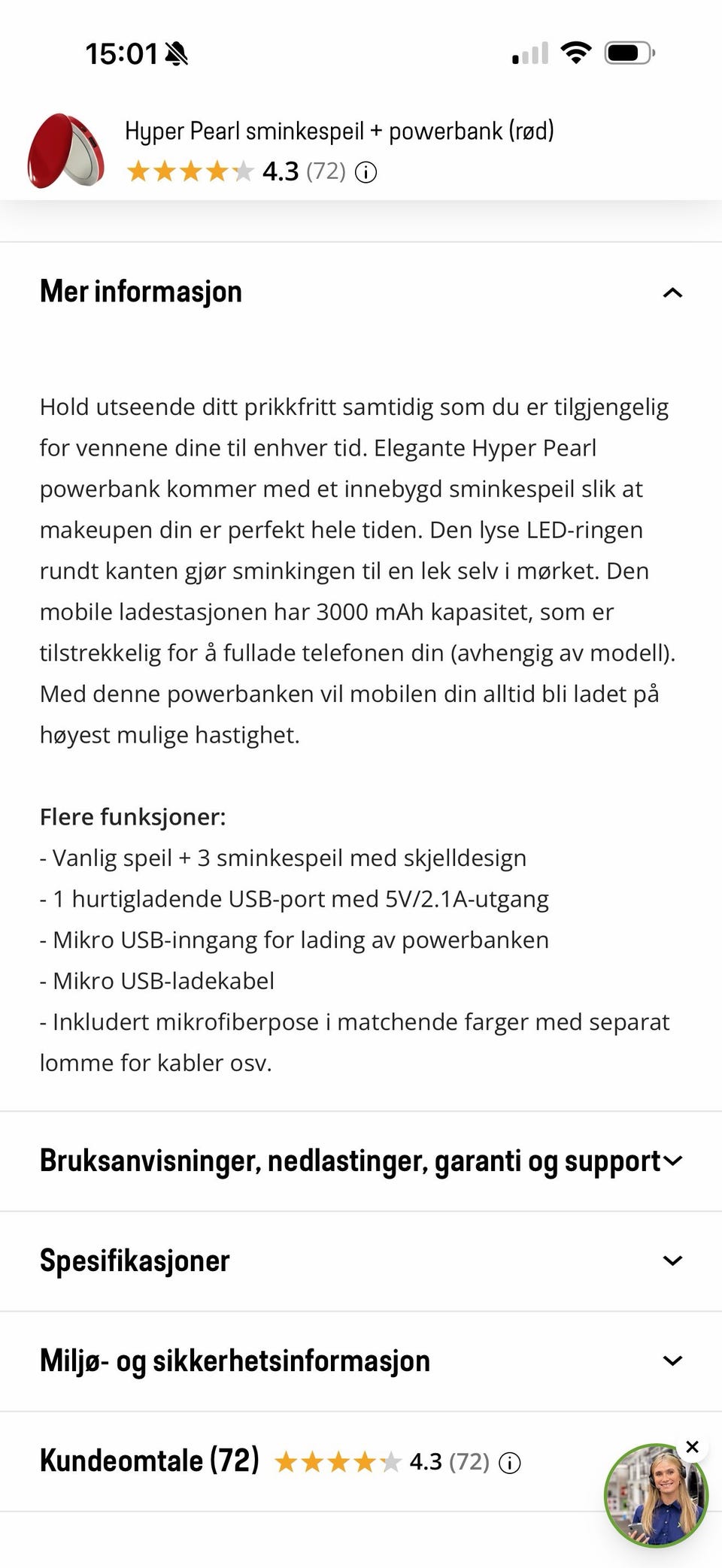 15:01

Hyper Pearl sminkespeil + powerbank (rød)
4.3 (72)

Mer informasjon

Hold utseende ditt prikkfritt samtidig som du er tilgjengelig for vennene dine til enhver tid. Elegante Hyper Pearl powerbank kommer med et innebygd sminkespeil slik at makeupen din er perfekt hele tiden. Den lyse LED-ringen rundt kanten gjør sminkingen til en lek selv i mørket. Den mobile ladestasjonen har 3000 mAh kapasitet, som er tilstrekkelig for å fullade telefonen din (avhengig av modell). Med denne powerbanken vil mobilen din alltid bli ladet på høyest mulige hastighet.

Flere funksjoner:
- Vanlig speil + 3 sminkespeil med skjelldesign
- 1 hurtigladende USB-port med 5V/2.1A-utgang
- Mikro USB-inngang for lading av powerbanken
- Mikro USB-ladekabel
- Inkludert mikrofiberpose i matchende farger med separat lomme for kabler osv.

Bruksanvisninger, nedlastinger, garanti og support

Spesifikasjoner

Miljø- og sikkerhetsinformasjon

Kundeomtale (72) 4.3 (72)